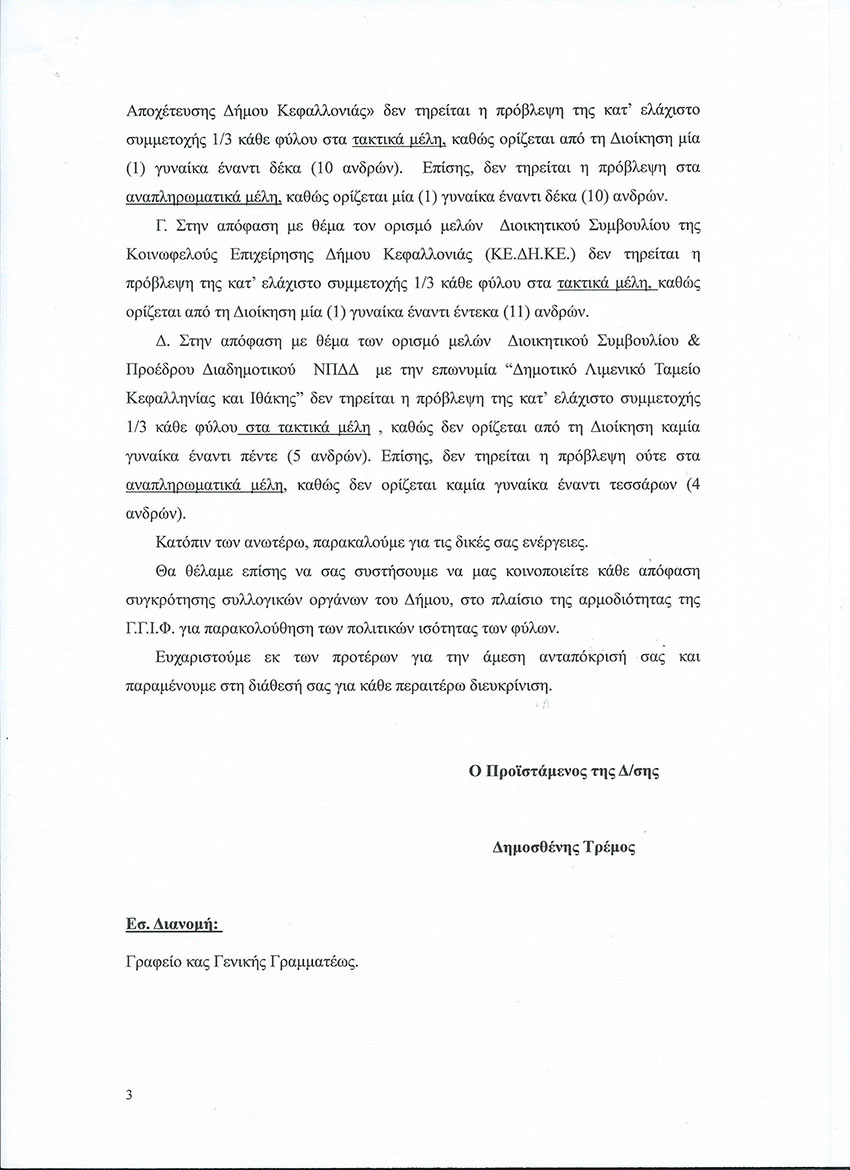 Αποχέτευσης Δήμου Κεφαλλονιάς» δεν τηρείται η πρόβλεψη της κατ' ελάχιστο συμμετοχής 1/3 κάθε φύλου στα τακτικά μέλη, καθώς ορίζεται από τη Διοίκηση μία (1) γυναίκα έναντι δέκα (10 ανδρών). Επίσης, δεν τηρείται η πρόβλεψη στα αναπληρωματικά μέλη, καθώς ορίζεται μία (1) γυναίκα έναντι δέκα (10) ανδρών.

Γ. Στην απόφαση με θέμα τον ορισμό μελών Διοικητικού Συμβουλίου της Κοινωφελούς Επιχείρησης Δήμου Κεφαλλονιάς (ΚΕ.ΔΗ.ΚΕ.) δεν τηρείται η πρόβλεψη της κατ' ελάχιστο συμμετοχής 1/3 κάθε φύλου στα τακτικά μέλη, καθώς ορίζεται από τη Διοίκηση μία (1) γυναίκα έναντι έντεκα (11) ανδρών.

Δ. Στην απόφαση με θέμα των ορισμό μελών Διοικητικού Συμβουλίου & Προέδρου Διαδημοτικού ΝΠΔΔ με την επωνυμία "Δημοτικό Λιμενικό Ταμείο Κεφαλληνίας και Ιθάκης" δεν τηρείται η πρόβλεψη της κατ' ελάχιστο συμμετοχής 1/3 κάθε φύλου στα τακτικά μέλη , καθώς δεν ορίζεται από τη Διοίκηση καμία γυναίκα έναντι πέντε (5 ανδρών). Επίσης, δεν τηρείται η πρόβλεψη ούτε στα αναπληρωματικά μέλη, καθώς δεν ορίζεται καμία γυναίκα έναντι τεσσάρων (4 ανδρών).

Κατόπιν των ανωτέρω, παρακαλούμε για τις δικές σας ενέργειες.

Θα θέλαμε επίσης να σας συστήσουμε να μας κοινοποιείτε κάθε απόφαση συγκρότησης συλλογικών οργάνων του Δήμου, στο πλαίσιο της αρμοδιότητας της Γ.Γ.Ι.Φ. για παρακολούθηση των πολιτικών ισότητας των φύλων.

Ευχαριστούμε εκ των προτέρων για την άμεση ανταπόκρισή σας και παραμένουμε στη διάθεσή σας για κάθε περαιτέρω διευκρίνιση.

Ο Προϊστάμενος της Δ/σης

Δημοσθένης Τρέμος

Εσ. Διανομή:

Γραφείο κας Γενικής Γραμματέως.

3